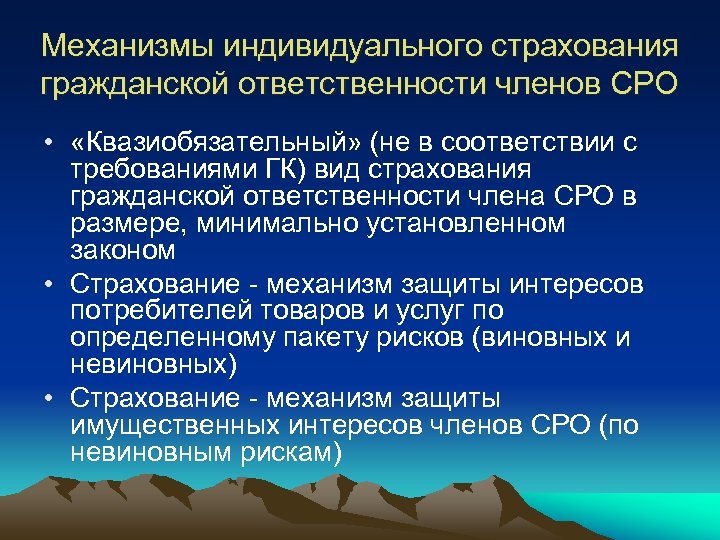 Механизмы индивидуального страхования гражданской ответственности членов СРО

• «Квазиобязательный» (не в соответствии с требованиями ГК) вид страхования гражданской ответственности члена СРО в размере, минимально установленном законом
• Страхование - механизм защиты интересов потребителей товаров и услуг по определенному пакету рисков (виновных и невиновных)
• Страхование - механизм защиты имущественных интересов членов СРО (по невиновным рискам)